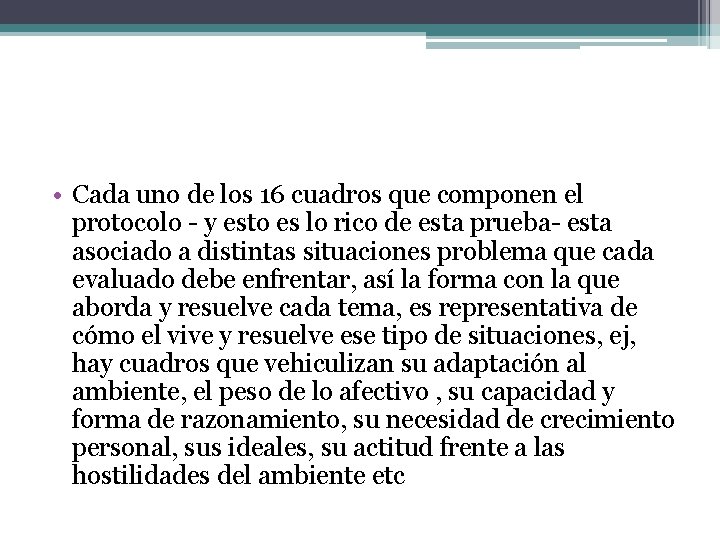 • Cada uno de los 16 cuadros que componen el protocolo - y esto es lo rico de esta prueba- esta asociado a distintas situaciones problema que cada evaluado debe enfrentar, así la forma con la que aborda y resuelve cada tema, es representativa de cómo el vive y resuelve ese tipo de situaciones, ej, hay cuadros que vehiculizan su adaptación al ambiente, el peso de lo afectivo , su capacidad y forma de razonamiento, su necesidad de crecimiento personal, sus ideales, su actitud frente a las hostilidades del ambiente etc